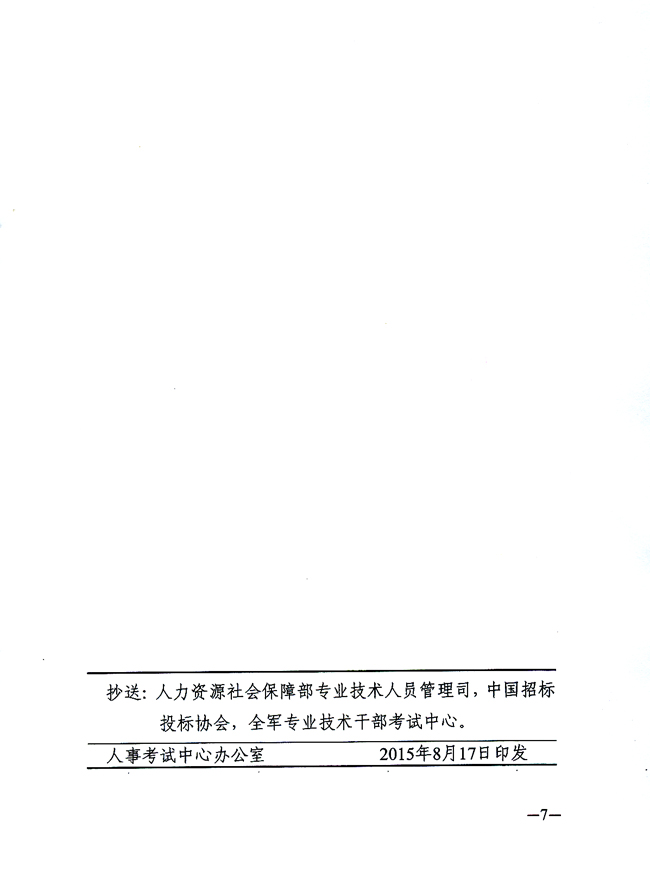 抄送：人力资源社会保障部专业技术人员管理司，中国招标投标协会，全军专业技术干部考试中心。

人事考试中心办公室　　2015年8月17日印发

—7—